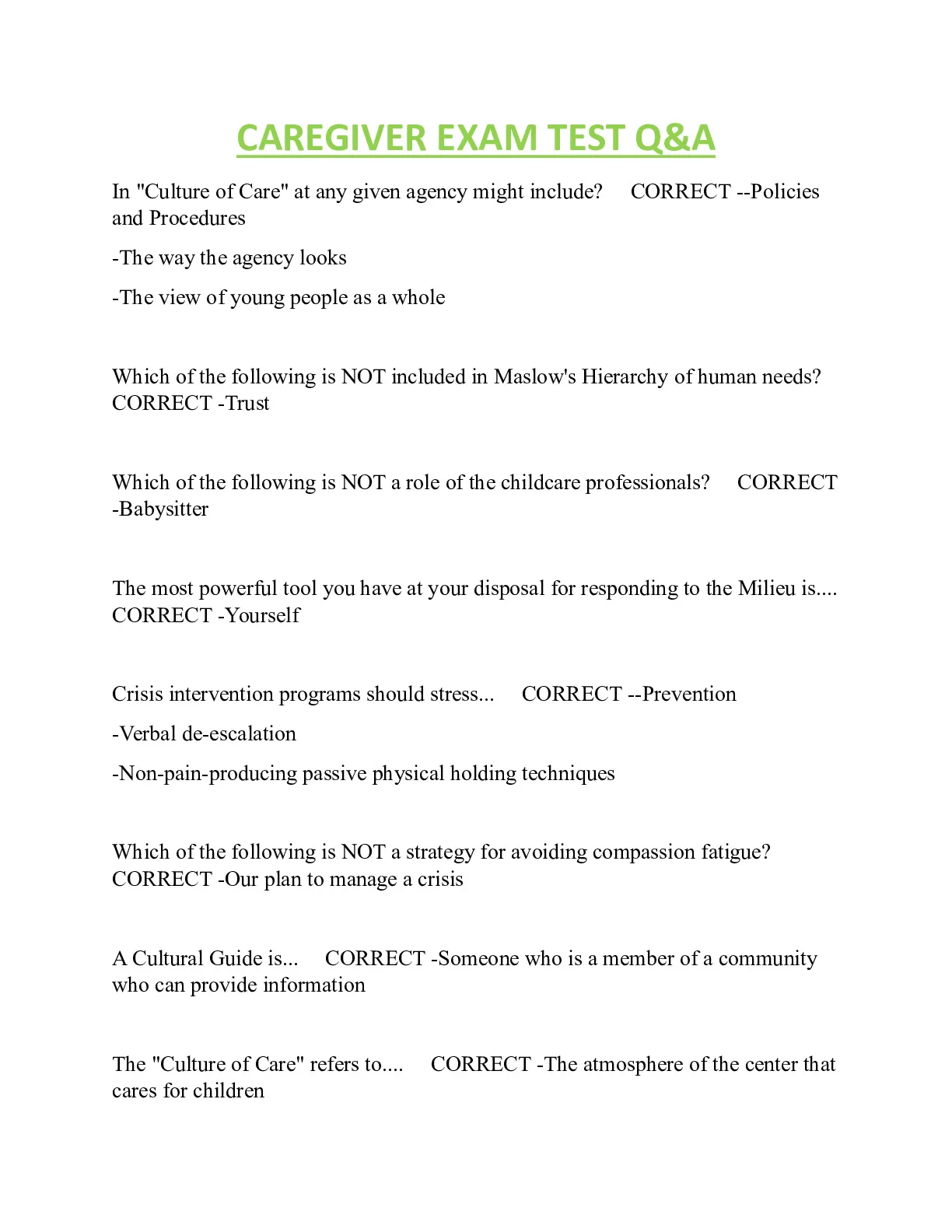 CAREGIVER EXAM TEST Q&A

In "Culture of Care" at any given agency might include? CORRECT --Policies and Procedures

-The way the agency looks

-The view of young people as a whole

Which of the following is NOT included in Maslow's Hierarchy of human needs? CORRECT -Trust

Which of the following is NOT a role of the childcare professionals? CORRECT -Babysitter

The most powerful tool you have at your disposal for responding to the Milieu is.... CORRECT -Yourself

Crisis intervention programs should stress... CORRECT --Prevention

-Verbal de-escalation

-Non-pain-producing passive physical holding techniques

Which of the following is NOT a strategy for avoiding compassion fatigue? CORRECT -Our plan to manage a crisis

A Cultural Guide is... CORRECT -Someone who is a member of a community who can provide information

The "Culture of Care" refers to.... CORRECT -The atmosphere of the center that cares for children